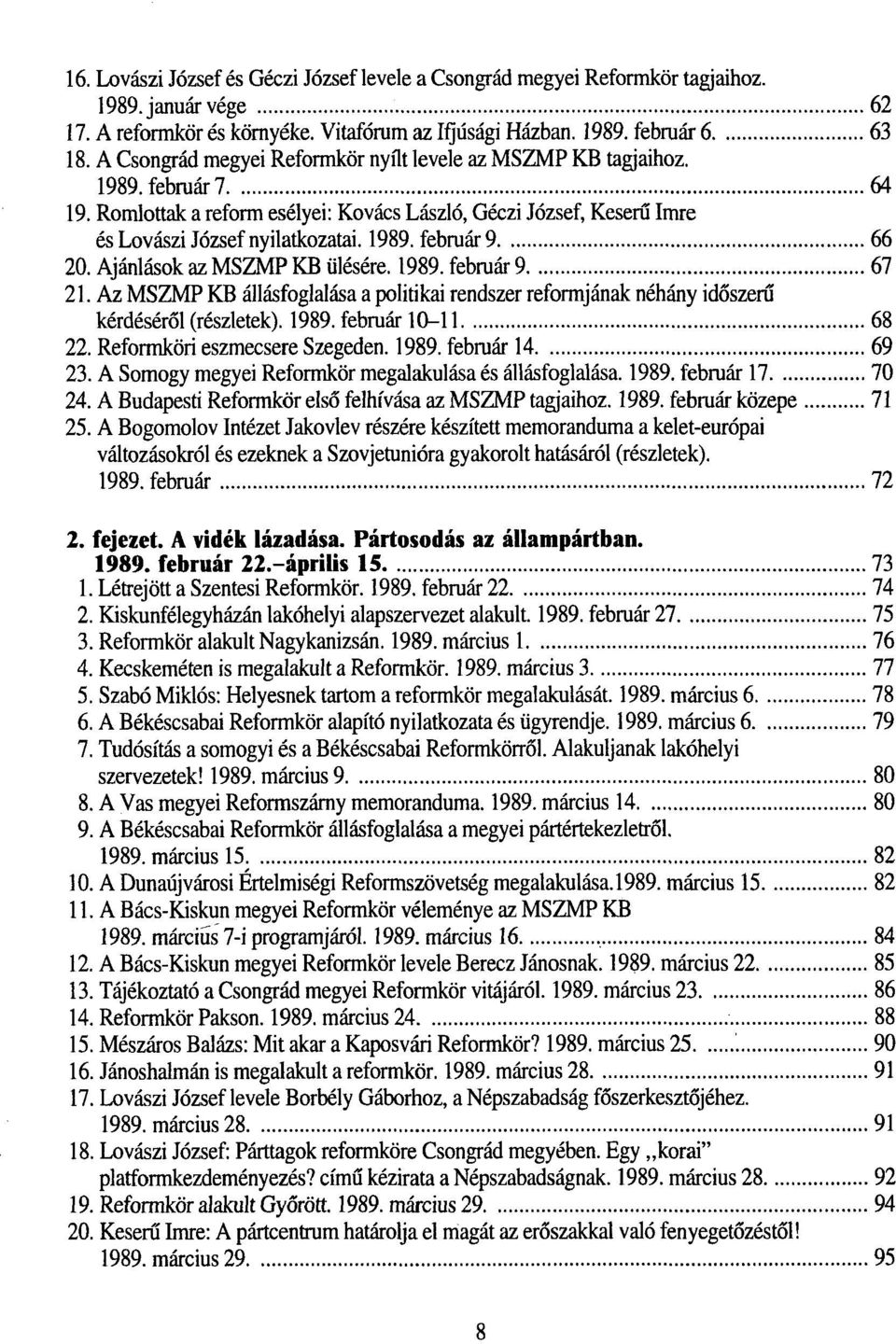 16. Lovászi József és Géczi József levele a Csongrád megyei Reformkör tagjaihoz. 1989. január vége ........ 62
17. A reformkör és környéke. Vitafórum az Ifjúsági Házban. 1989. február 6. ........ 63
18. A Csongrád megyei Reformkör nyílt levele az MSZMP KB tagjaihoz. 1989. február 7. ........ 64
19. Romlottak a reform esélyei: Kovács László, Géczi József, Keserű Imre és Lovászi József nyilatkozatai. 1989. február 9. ........ 66
20. Ajánlások az MSZMP KB ülésére. 1989. február 9. ........ 67
21. Az MSZMP KB állásfoglalása a politikai rendszer reformjának néhány időszerű kérdéséről (részletek). 1989. február 10–11. ........ 68
22. Reformköri eszmecsere Szegeden. 1989. február 14. ........ 69
23. A Somogy megyei Reformkör megalakulása és állásfoglalása. 1989. február 17. ........ 70
24. A Budapesti Reformkör első felhívása az MSZMP tagjaihoz. 1989. február közepe ........ 71
25. A Bogomolov Intézet Jakovlev részére készített memoranduma a kelet-európai változásokról és ezeknek a Szovjetunióra gyakorolt hatásáról (részletek). 1989. február ........ 72

2. fejezet. A vidék lázadása. Pártosodás az állampártban. 1989. február 22.–április 15. ........ 73
1. Létrejött a Szentesi Reformkör. 1989. február 22. ........ 74
2. Kiskunfélegyházán lakóhelyi alapszervezet alakult. 1989. február 27. ........ 75
3. Reformkör alakult Nagykanizsán. 1989. március 1. ........ 76
4. Kecskeméten is megalakult a Reformkör. 1989. március 3. ........ 77
5. Szabó Miklós: Helyesnek tartom a reformkör megalakulását. 1989. március 6. ........ 78
6. A Békéscsabai Reformkör alapító nyilatkozata és ügyrendje. 1989. március 6. ........ 79
7. Tudósítás a somogyi és a Békéscsabai Reformkörről. Alakuljanak lakóhelyi szervezetek! 1989. március 9. ........ 80
8. A Vas megyei Reformszárny memoranduma. 1989. március 14. ........ 80
9. A Békéscsabai Reformkör állásfoglalása a megyei pártértekezletről. 1989. március 15. ........ 82
10. A Dunaújvárosi Értelmiségi Reformszövetség megalakulása.1989. március 15. ........ 82
11. A Bács-Kiskun megyei Reformkör véleménye az MSZMP KB 1989. március 7-i programjáról. 1989. március 16. ........ 84
12. A Bács-Kiskun megyei Reformkör levele Berecz Jánosnak. 1989. március 22. ........ 85
13. Tájékoztató a Csongrád megyei Reformkör vitájáról. 1989. március 23. ........ 86
14. Reformkör Pakson. 1989. március 24. ........ 88
15. Mészáros Balázs: Mit akar a Kaposvári Reformkör? 1989. március 25. ........ 90
16. Jánoshalmán is megalakult a reformkör. 1989. március 28. ........ 91
17. Lovászi József levele Borbély Gáborhoz, a Népszabadság főszerkesztőjéhez. 1989. március 28. ........ 91
18. Lovászi József: Párttagok reformköre Csongrád megyében. Egy „korai" platformkezdeményezés? című kézirata a Népszabadságnak. 1989. március 28. ........ 92
19. Reformkör alakult Győrött. 1989. március 29. ........ 94
20. Keserű Imre: A pártcentrum határolja el magát az erőszakkal való fenyegetőzéstől! 1989. március 29. ........ 95

8